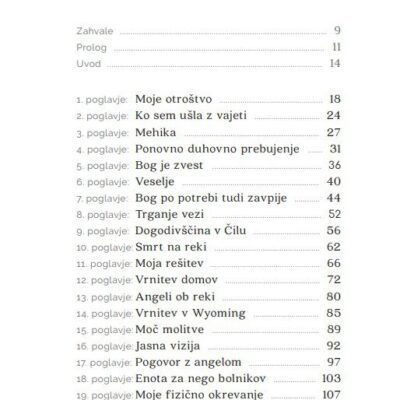 Zahvale 9
Prolog 11
Uvod 14

1. poglavje: Moje otroštvo 18
2. poglavje: Ko sem ušla z vajeti 24
3. poglavje: Mehika 27
4. poglavje: Ponovno duhovno prebujenje 31
5. poglavje: Bog je zvest 36
6. poglavje: Veselje 40
7. poglavje: Bog po potrebi tudi zavpije 44
8. poglavje: Trganje vezi 52
9. poglavje: Dogodivščina v Čilu 56
10. poglavje: Smrt na reki 62
11. poglavje: Moja rešitev 66
12. poglavje: Vrnitev domov 72
13. poglavje: Angeli ob reki 80
14. poglavje: Vrnitev v Wyoming 85
15. poglavje: Moč molitve 89
16. poglavje: Jasna vizija 92
17. poglavje: Pogovor z angelom 97
18. poglavje: Enota za nego bolnikov 103
19. poglavje: Moje fizično okrevanje 107